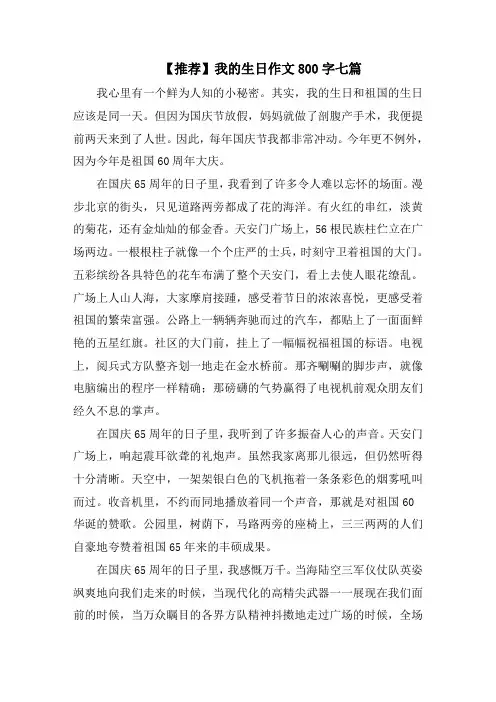 【推荐】我的生日作文 800 字七篇

我心里有一个鲜为人知的小秘密。其实，我的生日和祖国的生日应该是同一天。但因为国庆节放假，妈妈就做了剖腹产手术，我便提前两天来到了人世。因此，每年国庆节我都非常冲动。今年更不例外，因为今年是祖国 60 周年大庆。

在国庆 65 周年的日子里，我看到了许多令人难以忘怀的场面。漫步北京的街头，只见道路两旁都成了花的海洋。有火红的串红，淡黄的菊花，还有金灿灿的郁金香。天安门广场上，56 根民族柱伫立在广场两边。一根根柱子就像一个个庄严的士兵，时刻守卫着祖国的大门。五彩缤纷各具特色的花车布满了整个天安门，看上去使人眼花缭乱。广场上人山人海，大家摩肩接踵，感受着节日的浓浓喜悦，更感受着祖国的繁荣富强。公路上一辆辆奔驰而过的汽车，都贴上了一面面鲜艳的五星红旗。社区的大门前，挂上了一幅幅祝福祖国的标语。电视上，阅兵式方队整齐划一地走在金水桥前。那齐唰唰的脚步声，就像电脑编出的程序一样精确；那磅礴的气势赢得了电视机前观众朋友们经久不息的掌声。

在国庆 65 周年的日子里，我听到了许多振奋人心的声音。天安门广场上，响起震耳欲聋的礼炮声。虽然我家离那儿很远，但仍然听得十分清晰。天空中，一架架银白色的飞机拖着一条条彩色的烟雾吼叫而过。收音机里，不约而同地播放着同一个声音，那就是对祖国 60 华诞的赞歌。公园里，树荫下，马路两旁的座椅上，三三两两的人们自豪地夸赞着祖国 65 年来的丰硕成果。

在国庆 65 周年的日子里，我感慨万千。当海陆空三军仪仗队英姿飒爽地向我们走来的时候，当现代化的高精尖武器一一展现在我们面前的时候，当万众瞩目的各界方队精神抖擞地走过广场的时候，全场